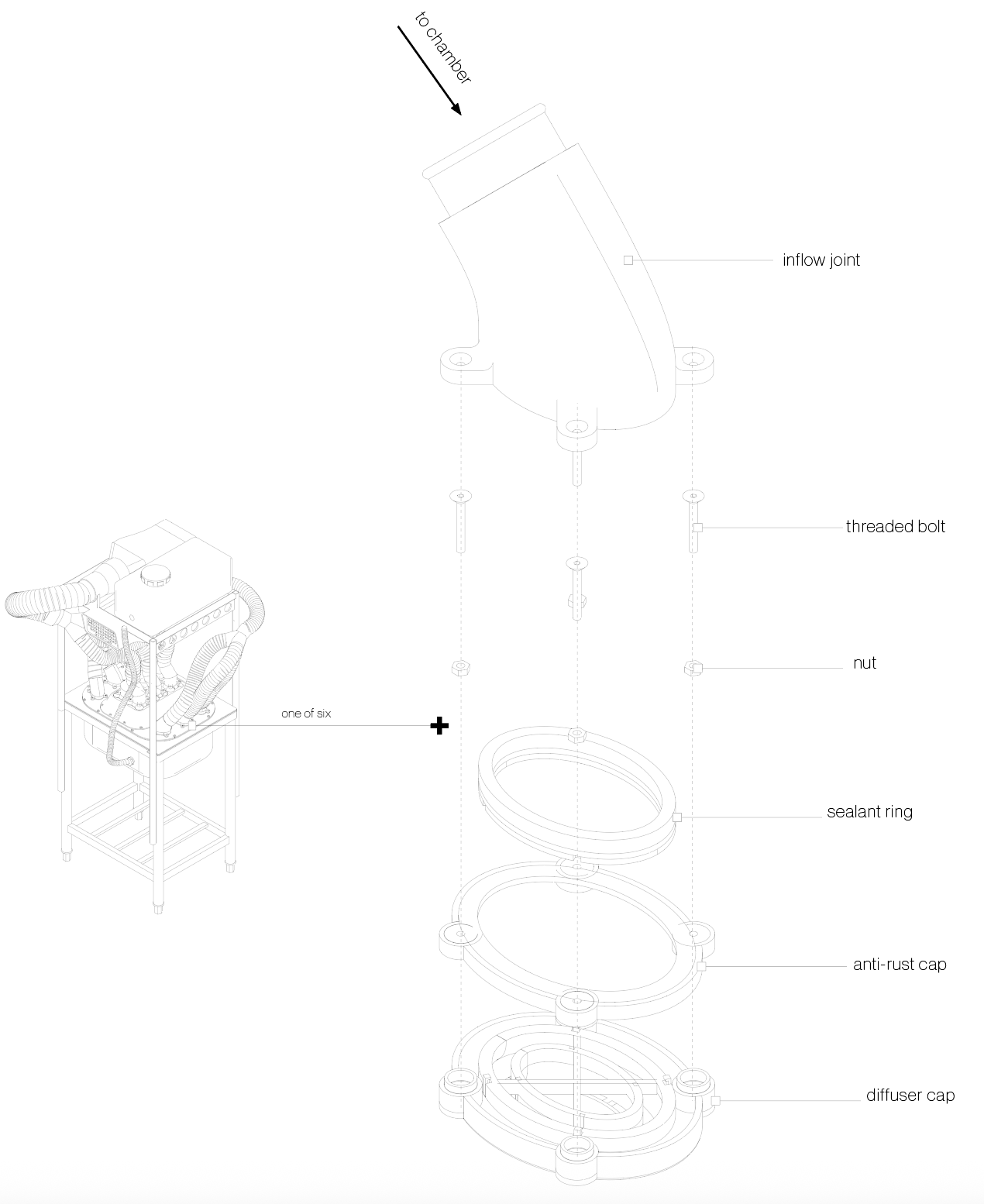 to chamber

inflow joint

threaded bolt

nut

one of six

sealant ring

anti-rust cap

diffuser cap